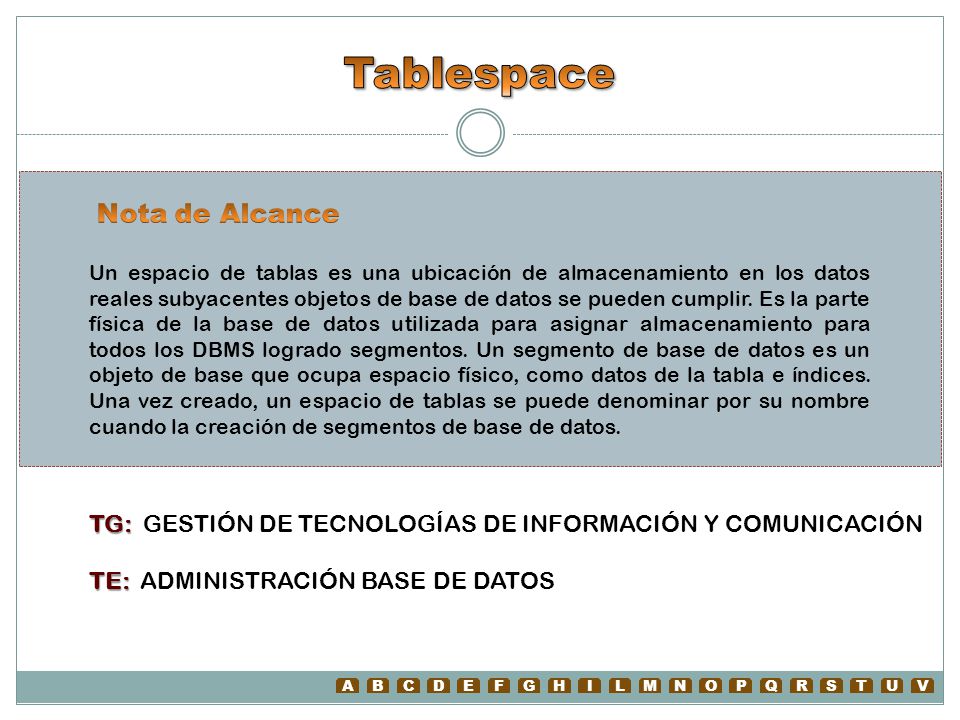 Tablespace

Nota de Alcance

Un espacio de tablas es una ubicación de almacenamiento en los datos reales subyacentes objetos de base de datos se pueden cumplir. Es la parte física de la base de datos utilizada para asignar almacenamiento para todos los DBMS logrado segmentos. Un segmento de base de datos es un objeto de base que ocupa espacio físico, como datos de la tabla e índices. Una vez creado, un espacio de tablas se puede denominar por su nombre cuando la creación de segmentos de base de datos.

TG: GESTIÓN DE TECNOLOGÍAS DE INFORMACIÓN Y COMUNICACIÓN

TE: ADMINISTRACIÓN BASE DE DATOS

A B C D E F G H I L M N O P Q R S T U V